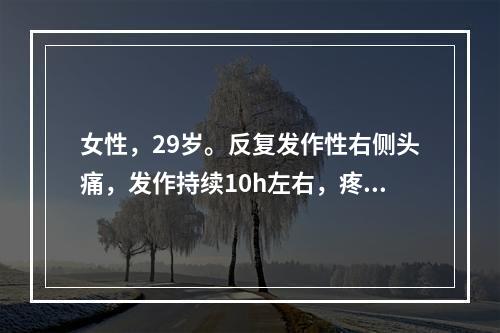 女性，29岁。反复发作性右侧头痛，发作持续10h左右，疼...